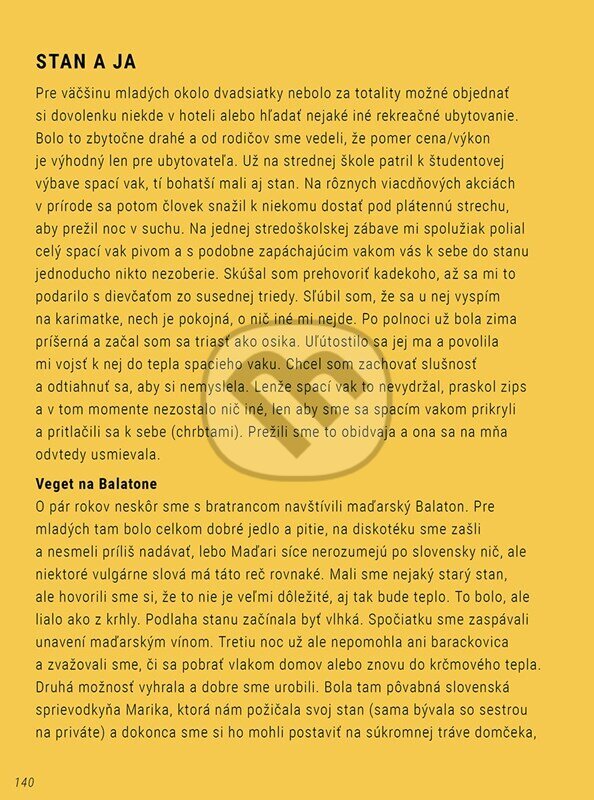 STAN A JA

Pre väčšinu mladých okolo dvadsiatky nebolo za totality možné objednať si dovolenku niekde v hoteli alebo hľadať nejaké iné rekreačné ubytovanie. Bolo to zbytočne drahé a od rodičov sme vedeli, že pomer cena/výkon je výhodný len pre ubytovateľa. Už na strednej škole patril k študentovej výbave spací vak, tí bohatší mali aj stan. Na rôznych viacdňových akciách v prírode sa potom človek snažil k niekomu dostať pod plátennú strechu, aby prežil noc v suchu. Na jednej stredoškolskej zábave mi spolužiak polial celý spací vak pivom a s podobne zapáchajúcim vakom vás k sebe do stanu jednoducho nikto nezoberie. Skúšal som prehovoriť kadekoho, až sa mi to podarilo s dievčaťom zo susednej triedy. Sľúbil som, že sa u nej vyspím na karimatke, nech je pokojná, o nič iné mi nejde. Po polnoci už bola zima príšerná a začal som sa triasť ako osika. Uľútostilo sa jej ma a povolila mi vojsť k nej do tepla spacieho vaku. Chcel som zachovať slušnosť a odtiahnuť sa, aby si nemyslela. Lenže spací vak to nevydržal, praskol zips a v tom momente nezostalo nič iné, len aby sme sa spacím vakom prikryli a pritlačili sa k sebe (chrbtami). Prežili sme to obidvaja a ona sa na mňa odvtedy usmievala.

Veget na Balatone

O pár rokov neskôr sme s bratrancom navštívili maďarský Balaton. Pre mladých tam bolo celkom dobré jedlo a pitie, na diskotéku sme zašli a nesmeli príliš nadávať, lebo Maďari síce nerozumejú po slovensky nič, ale niektoré vulgárne slová má táto reč rovnaké. Mali sme nejaký starý stan, ale hovorili sme si, že to nie je veľmi dôležité, aj tak bude teplo. To bolo, ale lialo ako z krhly. Podlaha stanu začínala byť vlhká. Spočiatku sme zaspávali unavení maďarským vínom. Tretiu noc už ale nepomohla ani barackovica a zvažovali sme, či sa pobrať vlakom domov alebo znovu do krčmového tepla. Druhá možnosť vyhrala a dobre sme urobili. Bola tam pôvabná slovenská sprievodkyňa Marika, ktorá nám požičala svoj stan (sama bývala so sestrou na priváte) a dokonca sme si ho mohli postaviť na súkromnej tráve domčeka,

140